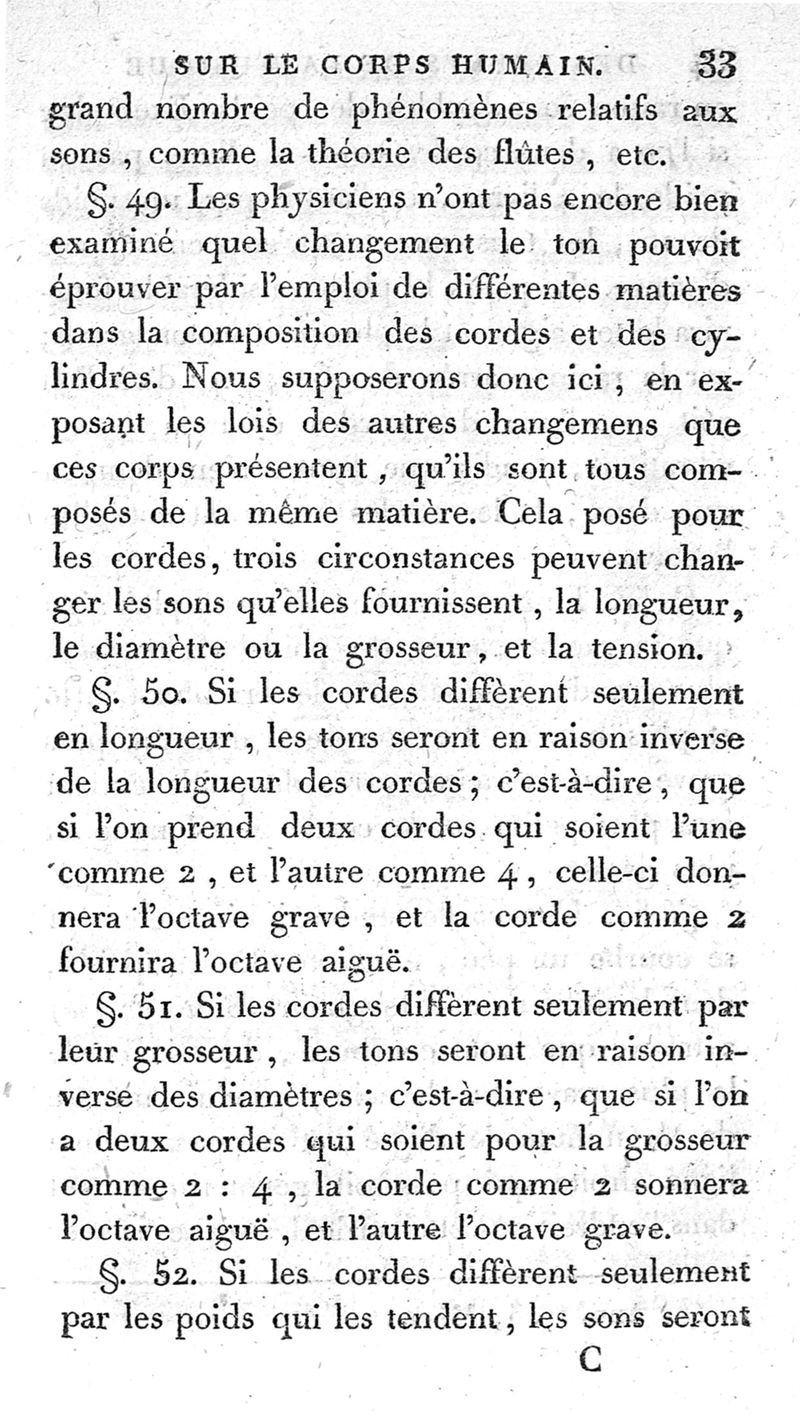 SUR LE CORPS HUMAIN. 33

grand nombre de phénomènes relatifs aux sons, comme la théorie des flûtes, etc.

§. 49. Les physiciens n'ont pas encore bien examiné quel changement le ton pouvoit éprouver par l'emploi de différentes matières dans la composition des cordes et des cylindres. Nous supposerons donc ici, en exposant les lois des autres changemens que ces corps présentent, qu'ils sont tous composés de la même matière. Cela posé pour les cordes, trois circonstances peuvent changer les sons qu'elles fournissent, la longueur, le diamètre ou la grosseur, et la tension.

§. 50. Si les cordes diffèrent seulement en longueur, les tons seront en raison inverse de la longueur des cordes; c'est-à-dire, que si l'on prend deux cordes qui soient l'une comme 2, et l'autre comme 4, celle-ci donnera l'octave grave, et la corde comme 2 fournira l'octave aiguë.

§. 51. Si les cordes diffèrent seulement par leur grosseur, les tons seront en raison inverse des diamètres; c'est-à-dire, que si l'on a deux cordes qui soient pour la grosseur comme 2 : 4, la corde comme 2 sonnera l'octave aiguë, et l'autre l'octave grave.

§. 52. Si les cordes diffèrent seulement par les poids qui les tendent, les sons seront

C